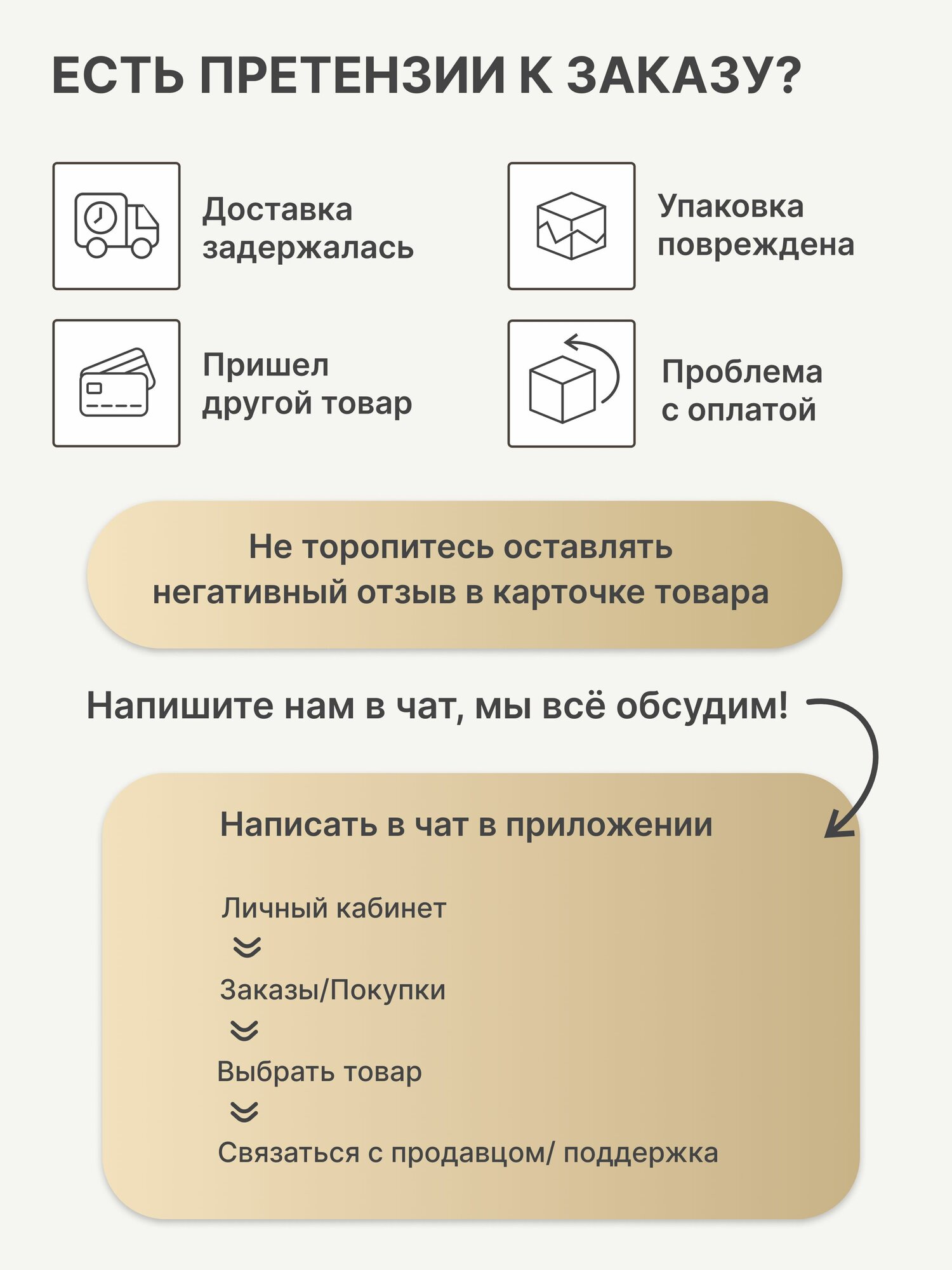 ЕСТЬ ПРЕТЕНЗИИ К ЗАКАЗУ?

Доставка задержалась

Упаковка повреждена

Пришел другой товар

Проблема с оплатой

Не торопитесь оставлять негативный отзыв в карточке товара

Напишите нам в чат, мы всё обсудим!

Написать в чат в приложении

Личный кабинет

Заказы/Покупки

Выбрать товар

Связаться с продавцом/ поддержка